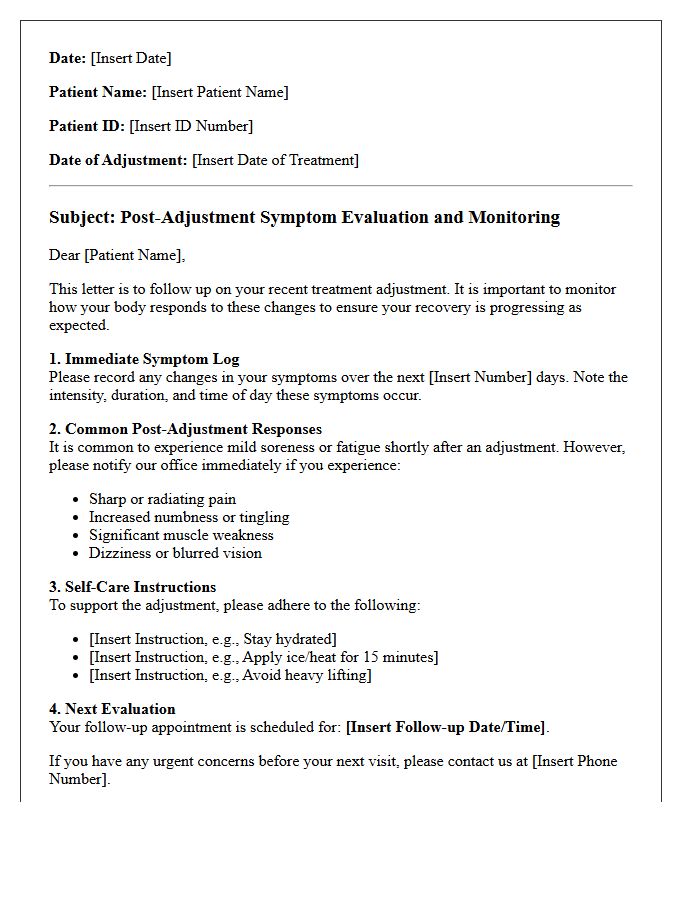 Date: [Insert Date]

Patient Name: [Insert Patient Name]

Patient ID: [Insert ID Number]

Date of Adjustment: [Insert Date of Treatment]

Subject: Post-Adjustment Symptom Evaluation and Monitoring

Dear [Patient Name],

This letter is to follow up on your recent treatment adjustment. It is important to monitor how your body responds to these changes to ensure your recovery is progressing as expected.

1. Immediate Symptom Log
Please record any changes in your symptoms over the next [Insert Number] days. Note the intensity, duration, and time of day these symptoms occur.

2. Common Post-Adjustment Responses
It is common to experience mild soreness or fatigue shortly after an adjustment. However, please notify our office immediately if you experience:

• Sharp or radiating pain
• Increased numbness or tingling
• Significant muscle weakness
• Dizziness or blurred vision

3. Self-Care Instructions
To support the adjustment, please adhere to the following:

• [Insert Instruction, e.g., Stay hydrated]
• [Insert Instruction, e.g., Apply ice/heat for 15 minutes]
• [Insert Instruction, e.g., Avoid heavy lifting]

4. Next Evaluation
Your follow-up appointment is scheduled for: [Insert Follow-up Date/Time].

If you have any urgent concerns before your next visit, please contact us at [Insert Phone Number].